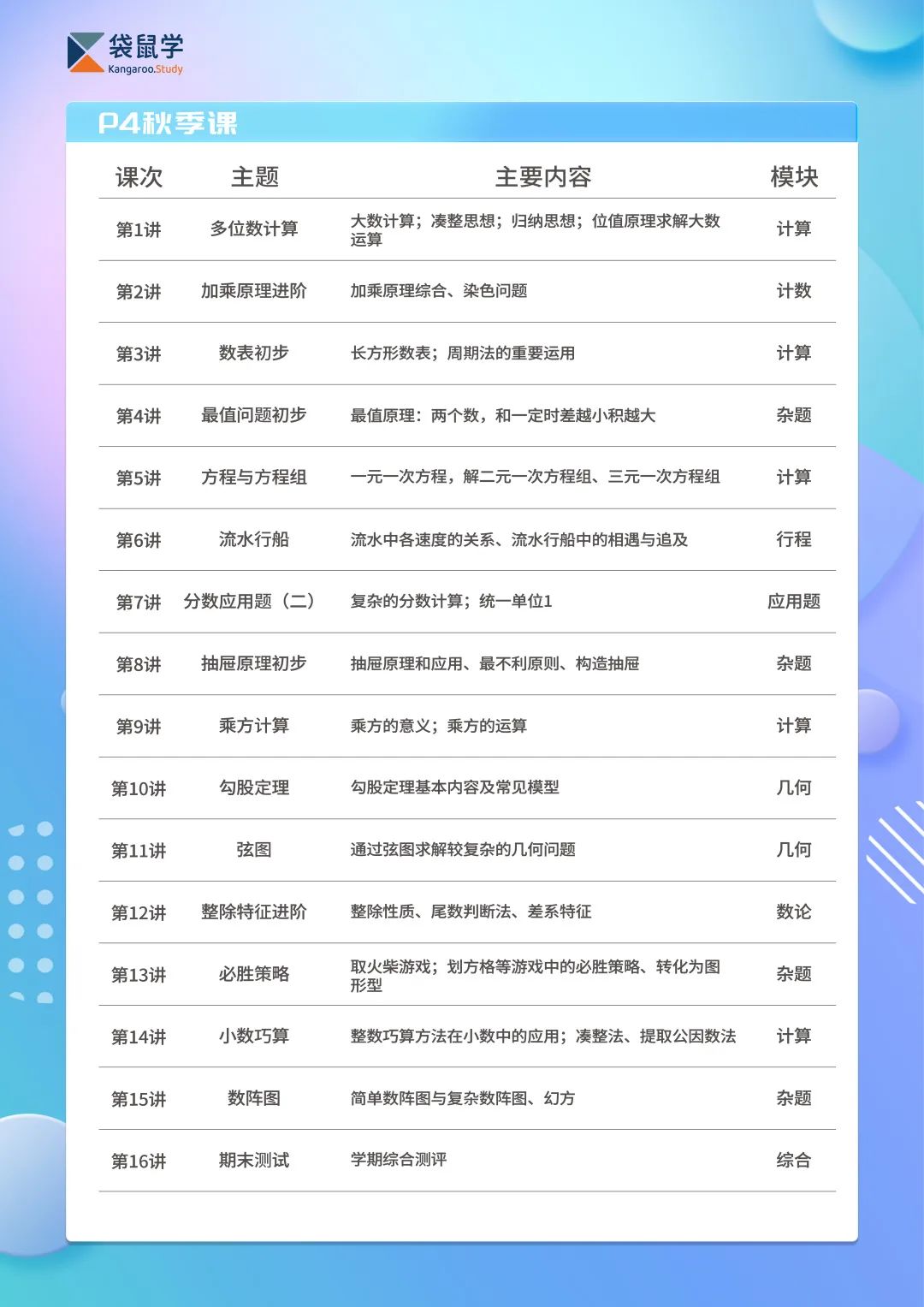 袋鼠学
Kangaroo.Study

P4秋季课

| 课次 | 主题 | 主要内容 | 模块 |
|---|---|---|---|
| 第1讲 | 多位数计算 | 大数计算；凑整思想；归纳思想；位值原理求解大数运算 | 计算 |
| 第2讲 | 加乘原理进阶 | 加乘原理综合、染色问题 | 计数 |
| 第3讲 | 数表初步 | 长方形数表；周期法的重要运用 | 计算 |
| 第4讲 | 最值问题初步 | 最值原理：两个数，和一定时差越小积越大 | 杂题 |
| 第5讲 | 方程与方程组 | 一元一次方程，解二元一次方程组、三元一次方程组 | 计算 |
| 第6讲 | 流水行船 | 流水中各速度的关系、流水行船中的相遇与追及 | 行程 |
| 第7讲 | 分数应用题（二） | 复杂的分数计算；统一单位1 | 应用题 |
| 第8讲 | 抽屉原理初步 | 抽屉原理和应用、最不利原则、构造抽屉 | 杂题 |
| 第9讲 | 乘方计算 | 乘方的意义；乘方的运算 | 计算 |
| 第10讲 | 勾股定理 | 勾股定理基本内容及常见模型 | 几何 |
| 第11讲 | 弦图 | 通过弦图求解较复杂的几何问题 | 几何 |
| 第12讲 | 整除特征进阶 | 整除性质、尾数判断法、差系特征 | 数论 |
| 第13讲 | 必胜策略 | 取火柴游戏；划方格等游戏中的必胜策略、转化为图形型 | 杂题 |
| 第14讲 | 小数巧算 | 整数巧算方法在小数中的应用；凑整法、提取公因数法 | 计算 |
| 第15讲 | 数阵图 | 简单数阵图与复杂数阵图、幻方 | 杂题 |
| 第16讲 | 期末测试 | 学期综合测评 | 综合 |